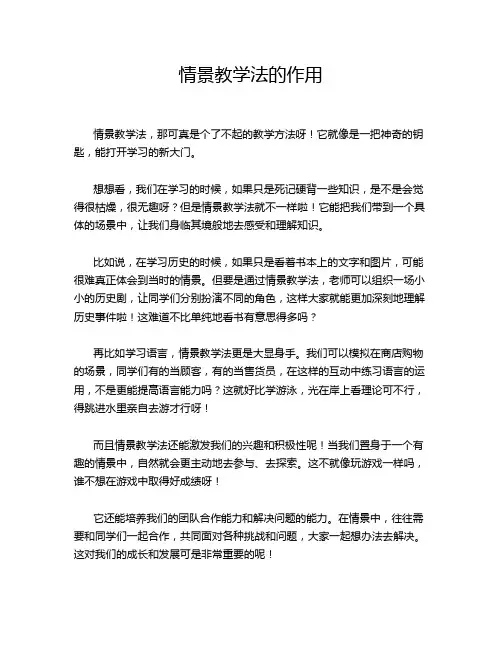 情景教学法的作用

情景教学法，那可真是个了不起的教学方法呀！它就像是一把神奇的钥匙，能打开学习的新大门。

想想看，我们在学习的时候，如果只是死记硬背一些知识，是不是会觉得很枯燥，很无趣呀？但是情景教学法就不一样啦！它能把我们带到一个具体的场景中，让我们身临其境般地去感受和理解知识。

比如说，在学习历史的时候，如果只是看着书本上的文字和图片，可能很难真正体会到当时的情景。但要是通过情景教学法，老师可以组织一场小小的历史剧，让同学们分别扮演不同的角色，这样大家就能更加深刻地理解历史事件啦！这难道不比单纯地看书有意思得多吗？

再比如学习语言，情景教学法更是大显身手。我们可以模拟在商店购物的场景，同学们有的当顾客，有的当售货员，在这样的互动中练习语言的运用，不是更能提高语言能力吗？这就好比学游泳，光在岸上看理论可不行，得跳进水里亲自去游才行呀！

而且情景教学法还能激发我们的兴趣和积极性呢！当我们置身于一个有趣的情景中，自然就会更主动地去参与、去探索。这不就像玩游戏一样吗，谁不想在游戏中取得好成绩呀！

它还能培养我们的团队合作能力和解决问题的能力。在情景中，往往需要和同学们一起合作，共同面对各种挑战和问题，大家一起想办法去解决。这对我们的成长和发展可是非常重要的呢！